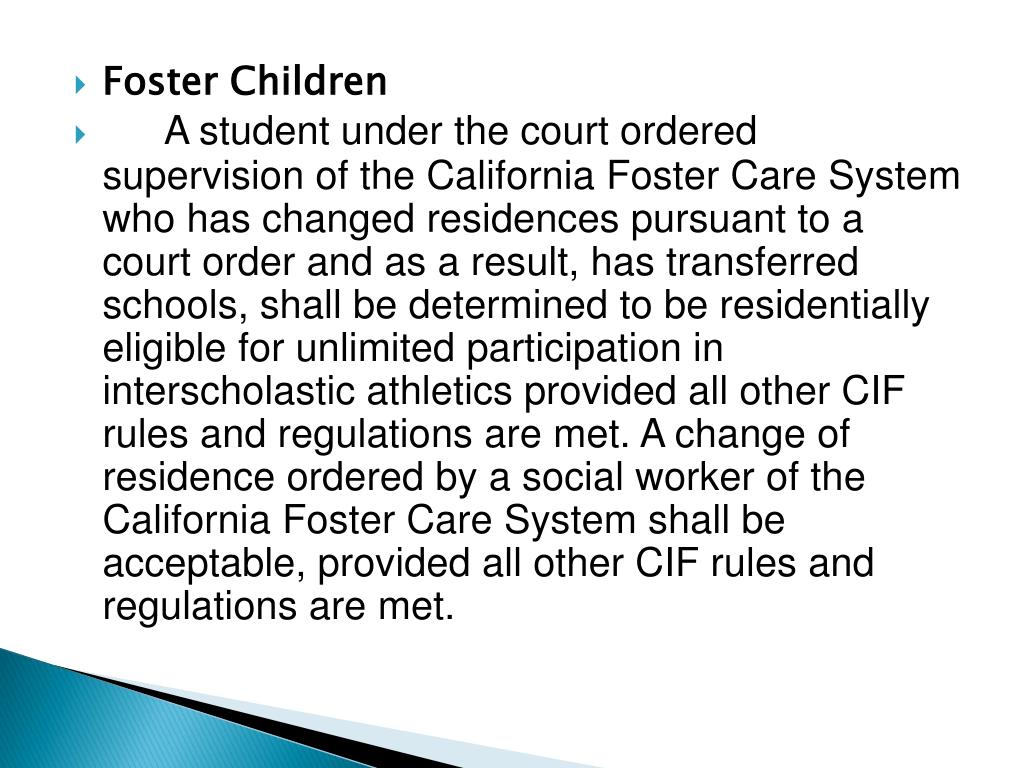 Foster Children

A student under the court ordered supervision of the California Foster Care System who has changed residences pursuant to a court order and as a result, has transferred schools, shall be determined to be residentially eligible for unlimited participation in interscholastic athletics provided all other CIF rules and regulations are met. A change of residence ordered by a social worker of the California Foster Care System shall be acceptable, provided all other CIF rules and regulations are met.